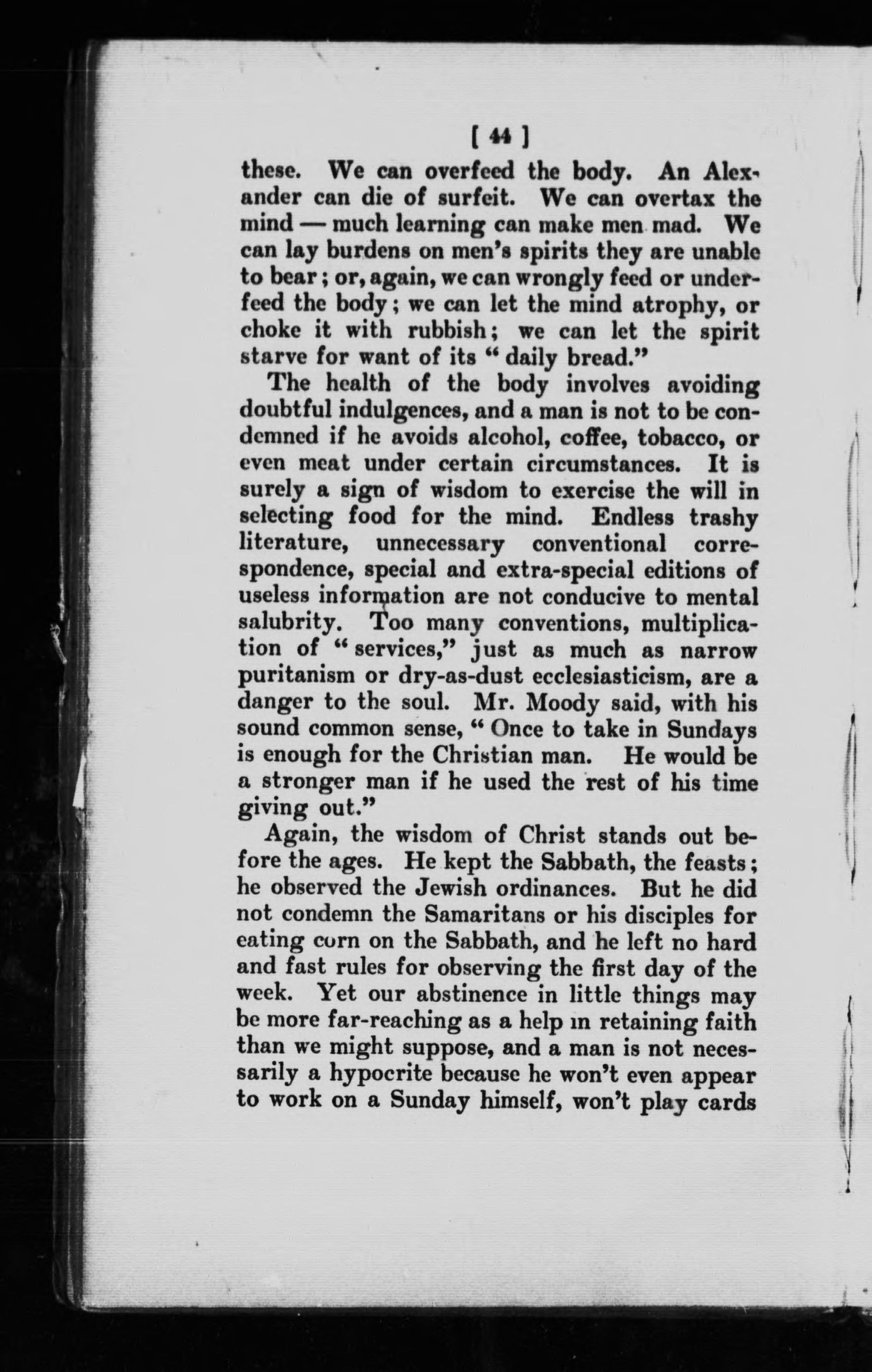 [ 44 ]

these. We can overfeed the body. An Alexander can die of surfeit. We can overtax the mind — much learning can make men mad. We can lay burdens on men's spirits they are unable to bear; or, again, we can wrongly feed or underfeed the body; we can let the mind atrophy, or choke it with rubbish; we can let the spirit starve for want of its "daily bread."

The health of the body involves avoiding doubtful indulgences, and a man is not to be condemned if he avoids alcohol, coffee, tobacco, or even meat under certain circumstances. It is surely a sign of wisdom to exercise the will in selecting food for the mind. Endless trashy literature, unnecessary conventional correspondence, special and extra-special editions of useless information are not conducive to mental salubrity. Too many conventions, multiplication of "services," just as much as narrow puritanism or dry-as-dust ecclesiasticism, are a danger to the soul. Mr. Moody said, with his sound common sense, "Once to take in Sundays is enough for the Christian man. He would be a stronger man if he used the rest of his time giving out."

Again, the wisdom of Christ stands out before the ages. He kept the Sabbath, the feasts; he observed the Jewish ordinances. But he did not condemn the Samaritans or his disciples for eating corn on the Sabbath, and he left no hard and fast rules for observing the first day of the week. Yet our abstinence in little things may be more far-reaching as a help in retaining faith than we might suppose, and a man is not necessarily a hypocrite because he won't even appear to work on a Sunday himself, won't play cards